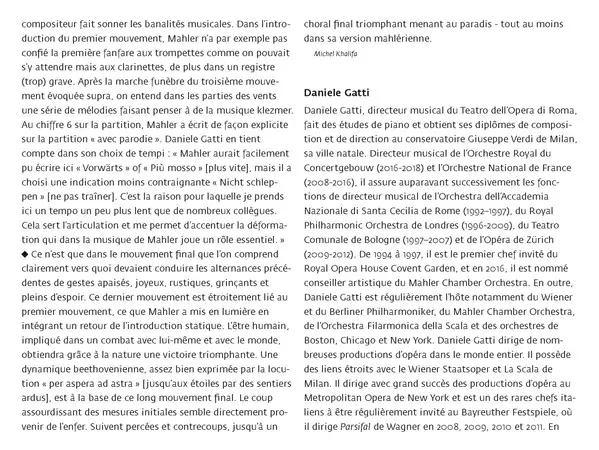 compositeur fait sonner les banalités musicales. Dans l'introduction du premier mouvement, Mahler n'a par exemple pas confié la première fanfare aux trompettes comme on pouvait s'y attendre mais aux clarinettes, de plus dans un registre (trop) grave. Après la marche funèbre du troisième mouvement évoquée supra, on entend dans les parties des vents une série de mélodies faisant penser à de la musique klezmer. Au chiffre 6 sur la partition, Mahler a écrit de façon explicite sur la partition « avec parodie ». Daniele Gatti en tient compte dans son choix de tempi : « Mahler aurait facilement pu écrire ici « Vorwärts » of « Più mosso » [plus vite], mais il a choisi une indication moins contraignante « Nicht schleppen » [ne pas traîner]. C'est la raison pour laquelle je prends ici un tempo un peu plus lent que de nombreux collègues. Cela sert l'articulation et me permet d'accentuer la déformation qui dans la musique de Mahler joue un rôle essentiel. »
◆ Ce n'est que dans le mouvement final que l'on comprend clairement vers quoi devaient conduire les alternances précédentes de gestes apaisés, joyeux, rustiques, grinçants et pleins d'espoir. Ce dernier mouvement est étroitement lié au premier mouvement, ce que Mahler a mis en lumière en intégrant un retour de l'introduction statique. L'être humain, impliqué dans un combat avec lui-même et avec le monde, obtiendra grâce à la nature une victoire triomphante. Une dynamique beethovenienne, assez bien exprimée par la locution « per aspera ad astra » [jusqu'aux étoiles par des sentiers ardus], est à la base de ce long mouvement final. Le coup assourdissant des mesures initiales semble directement provenir de l'enfer. Suivent percées et contrecoups, jusqu'à un choral final triomphant menant au paradis - tout au moins dans sa version mahlérienne.

Michel Khalifa

Daniele Gatti

Daniele Gatti, directeur musical du Teatro dell'Opera di Roma, fait des études de piano et obtient ses diplômes de composition et de direction au conservatoire Giuseppe Verdi de Milan, sa ville natale. Directeur musical de l'Orchestre Royal du Concertgebouw (2016-2018) et l'Orchestre National de France (2008-2016), il assure auparavant successivement les fonctions de directeur musical de l'Orchestra dell'Accademia Nazionale di Santa Cecilia de Rome (1992–1997), du Royal Philharmonic Orchestra de Londres (1996-2009), du Teatro Comunale de Bologne (1997–2007) et de l'Opéra de Zürich (2009-2012). De 1994 à 1997, il est le premier chef invité du Royal Opera House Covent Garden, et en 2016, il est nommé conseiller artistique du Mahler Chamber Orchestra. En outre, Daniele Gatti est régulièrement l'hôte notamment du Wiener et du Berliner Philharmoniker, du Mahler Chamber Orchestra, de l'Orchestra Filarmonica della Scala et des orchestres de Boston, Chicago et New York. Daniele Gatti dirige de nombreuses productions d'opéra dans le monde entier. Il possède des liens étroits avec le Wiener Staatsoper et La Scala de Milan. Il dirige avec grand succès des productions d'opéra au Metropolitan Opera de New York et est un des rares chefs italiens à être régulièrement invité au Bayreuther Festspiele, où il dirige Parsifal de Wagner en 2008, 2009, 2010 et 2011. En